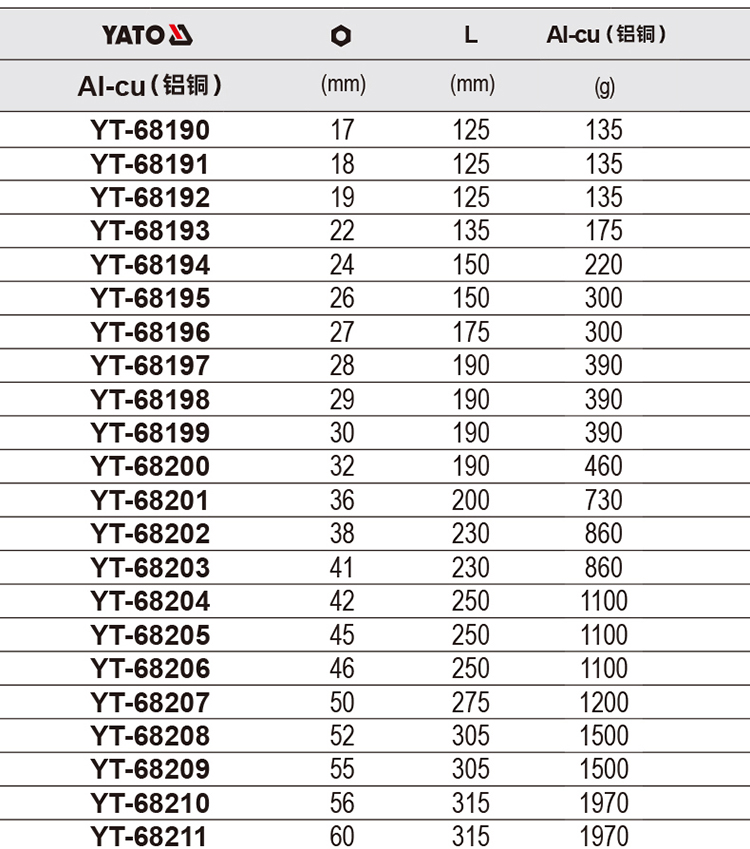 | YATO | | L | Al-cu（铝铜） |
|---|---|---|---|
| Al-cu（铝铜） | (mm) | (mm) | (g) |
| YT-68190 | 17 | 125 | 135 |
| YT-68191 | 18 | 125 | 135 |
| YT-68192 | 19 | 125 | 135 |
| YT-68193 | 22 | 135 | 175 |
| YT-68194 | 24 | 150 | 220 |
| YT-68195 | 26 | 150 | 300 |
| YT-68196 | 27 | 175 | 300 |
| YT-68197 | 28 | 190 | 390 |
| YT-68198 | 29 | 190 | 390 |
| YT-68199 | 30 | 190 | 390 |
| YT-68200 | 32 | 190 | 460 |
| YT-68201 | 36 | 200 | 730 |
| YT-68202 | 38 | 230 | 860 |
| YT-68203 | 41 | 230 | 860 |
| YT-68204 | 42 | 250 | 1100 |
| YT-68205 | 45 | 250 | 1100 |
| YT-68206 | 46 | 250 | 1100 |
| YT-68207 | 50 | 275 | 1200 |
| YT-68208 | 52 | 305 | 1500 |
| YT-68209 | 55 | 305 | 1500 |
| YT-68210 | 56 | 315 | 1970 |
| YT-68211 | 60 | 315 | 1970 |